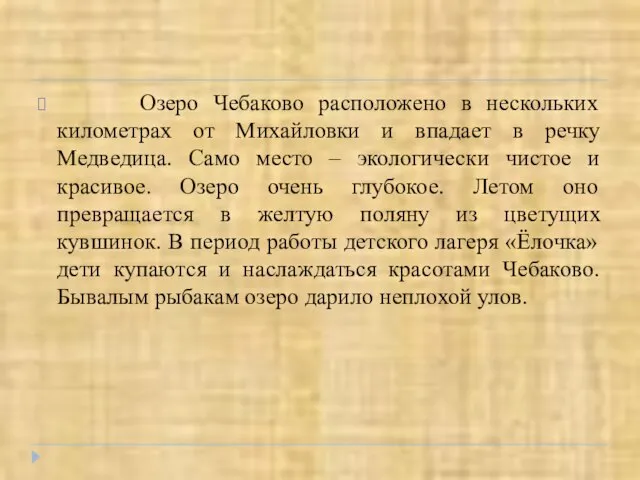 Озеро Чебаково расположено в нескольких километрах от Михайловки и впадает в речку Медведица. Само место – экологически чистое и красивое. Озеро очень глубокое. Летом оно превращается в желтую поляну из цветущих кувшинок. В период работы детского лагеря «Ёлочка» дети купаются и наслаждаться красотами Чебаково. Бывалым рыбакам озеро дарило неплохой улов.